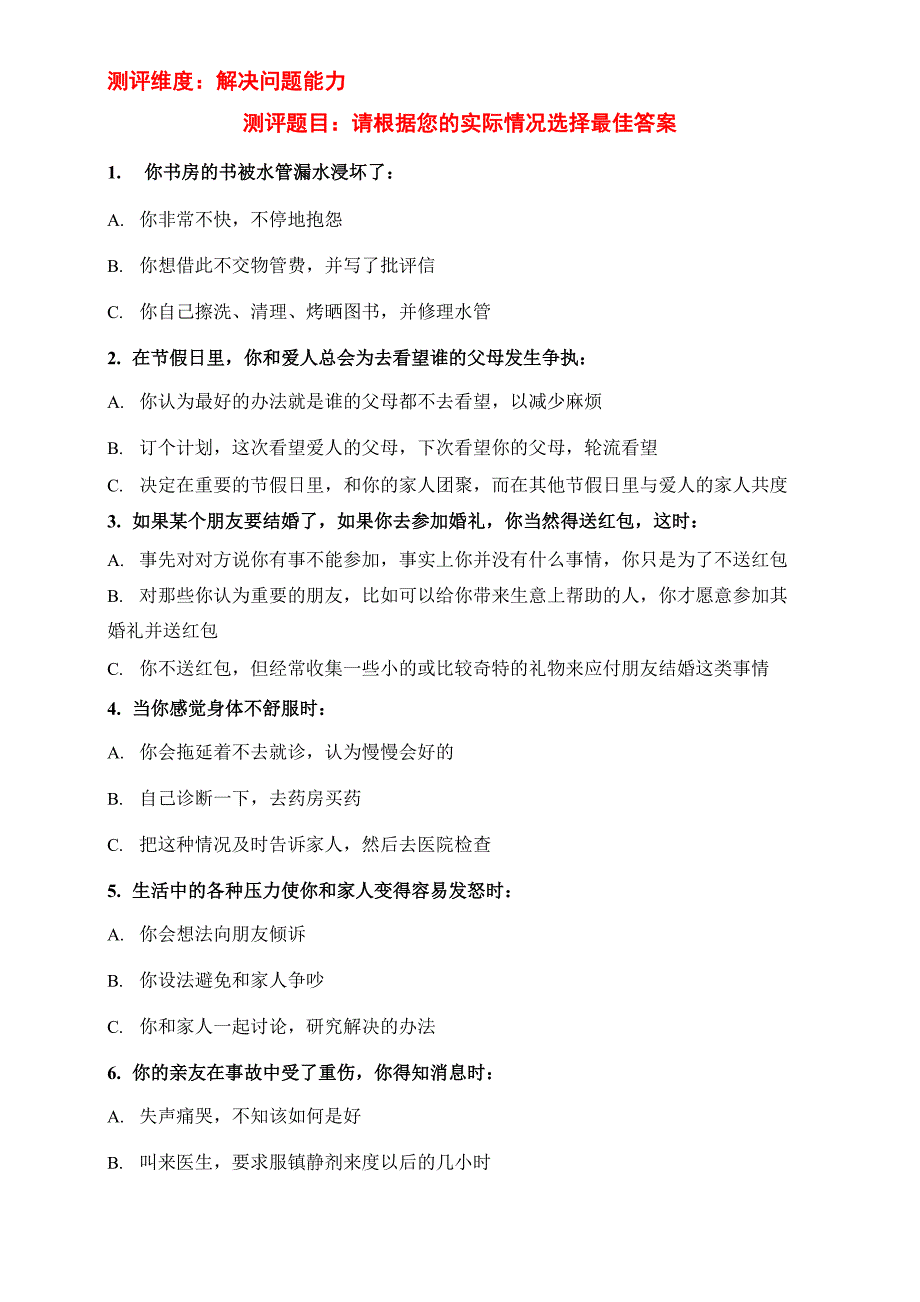 测评维度：解决问题能力

测评题目：请根据您的实际情况选择最佳答案

1. 你书房的书被水管漏水浸坏了：

A. 你非常不快，不停地抱怨

B. 你想借此不交物管费，并写了批评信

C. 你自己擦洗、清理、烤晒图书，并修理水管

2. 在节假日里，你和爱人总会为去看望谁的父母发生争执：

A. 你认为最好的办法就是谁的父母都不去看望，以减少麻烦

B. 订个计划，这次看望爱人的父母，下次看望你的父母，轮流看望

C. 决定在重要的节假日里，和你的家人团聚，而在其他节假日里与爱人的家人共度

3. 如果某个朋友要结婚了，如果你去参加婚礼，你当然得送红包，这时：

A. 事先对对方说你有事不能参加，事实上你并没有什么事情，你只是为了不送红包

B. 对那些你认为重要的朋友，比如可以给你带来生意上帮助的人，你才愿意参加其婚礼并送红包

C. 你不送红包，但经常收集一些小的或比较奇特的礼物来应付朋友结婚这类事情

4. 当你感觉身体不舒服时：

A. 你会拖延着不去就诊，认为慢慢会好的

B. 自己诊断一下，去药房买药

C. 把这种情况及时告诉家人，然后去医院检查

5. 生活中的各种压力使你和家人变得容易发怒时：

A. 你会想法向朋友倾诉

B. 你设法避免和家人争吵

C. 你和家人一起讨论，研究解决的办法

6. 你的亲友在事故中受了重伤，你得知消息时：

A. 失声痛哭，不知该如何是好

B. 叫来医生，要求服镇静剂来度以后的几小时